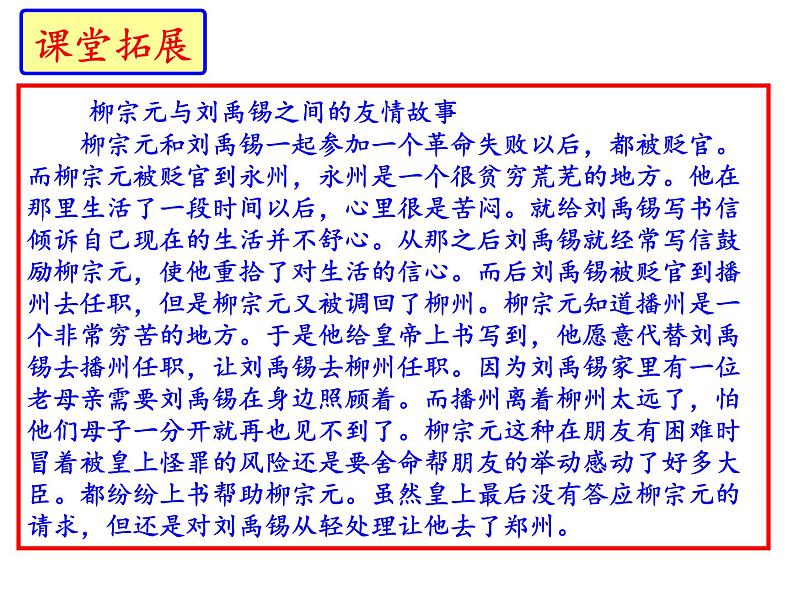 课堂拓展

柳宗元与刘禹锡之间的友情故事

柳宗元和刘禹锡一起参加一个革命失败以后，都被贬官。而柳宗元被贬官到永州，永州是一个很贫穷荒芜的地方。他在那里生活了一段时间以后，心里很是苦闷。就给刘禹锡写书信倾诉自己现在的生活并不舒心。从那之后刘禹锡就经常写信鼓励柳宗元，使他重拾了对生活的信心。而后刘禹锡被贬官到播州去任职，但是柳宗元又被调回了柳州。柳宗元知道播州是一个非常穷苦的地方。于是他给皇帝上书写到，他愿意代替刘禹锡去播州任职，让刘禹锡去柳州任职。因为刘禹锡家里有一位老母亲需要刘禹锡在身边照顾着。而播州离着柳州太远了，怕他们母子一分开就再也见不到了。柳宗元这种在朋友有困难时冒着被皇上怪罪的风险还是要舍命帮朋友的举动感动了好多大臣。都纷纷上书帮助柳宗元。虽然皇上最后没有答应柳宗元的请求，但还是对刘禹锡从轻处理让他去了郑州。